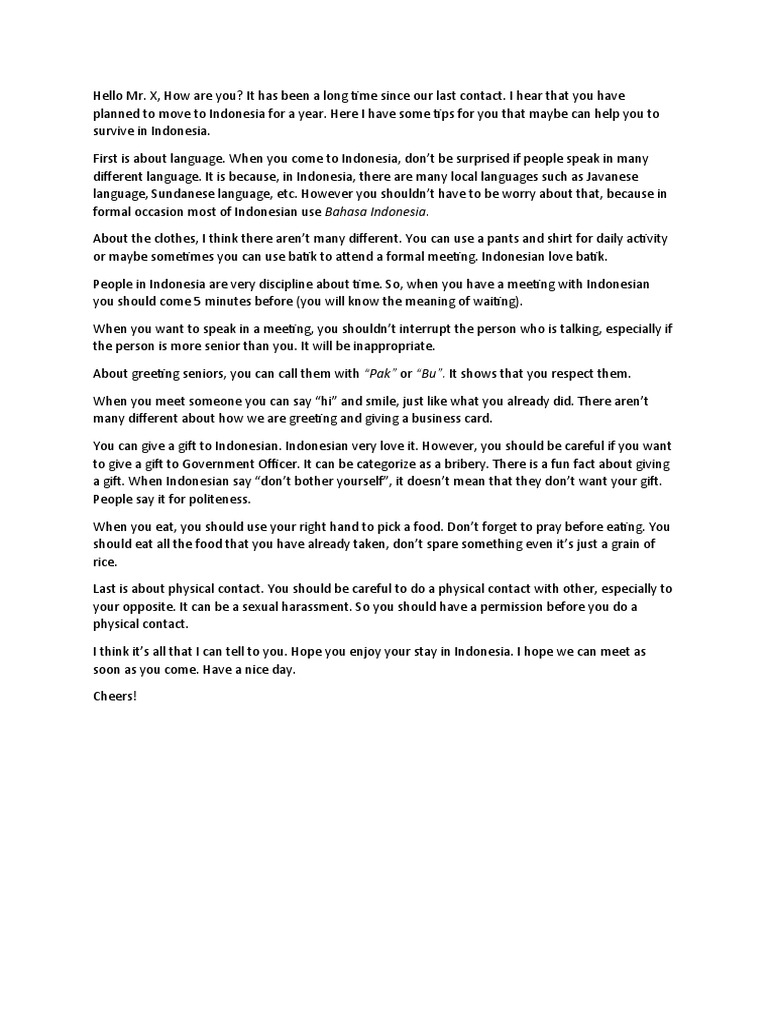 Hello Mr. X, How are you? It has been a long time since our last contact. I hear that you have planned to move to Indonesia for a year. Here I have some tips for you that maybe can help you to survive in Indonesia.

First is about language. When you come to Indonesia, don't be surprised if people speak in many different language. It is because, in Indonesia, there are many local languages such as Javanese language, Sundanese language, etc. However you shouldn't have to be worry about that, because in formal occasion most of Indonesian use Bahasa Indonesia.

About the clothes, I think there aren't many different. You can use a pants and shirt for daily activity or maybe sometimes you can use batik to attend a formal meeting. Indonesian love batik.

People in Indonesia are very discipline about time. So, when you have a meeting with Indonesian you should come 5 minutes before (you will know the meaning of waiting).

When you want to speak in a meeting, you shouldn't interrupt the person who is talking, especially if the person is more senior than you. It will be inappropriate.

About greeting seniors, you can call them with "Pak" or "Bu". It shows that you respect them.

When you meet someone you can say "hi" and smile, just like what you already did. There aren't many different about how we are greeting and giving a business card.

You can give a gift to Indonesian. Indonesian very love it. However, you should be careful if you want to give a gift to Government Officer. It can be categorize as a bribery. There is a fun fact about giving a gift. When Indonesian say "don't bother yourself", it doesn't mean that they don't want your gift. People say it for politeness.

When you eat, you should use your right hand to pick a food. Don't forget to pray before eating. You should eat all the food that you have already taken, don't spare something even it's just a grain of rice.

Last is about physical contact. You should be careful to do a physical contact with other, especially to your opposite. It can be a sexual harassment. So you should have a permission before you do a physical contact.

I think it's all that I can tell to you. Hope you enjoy your stay in Indonesia. I hope we can meet as soon as you come. Have a nice day.

Cheers!